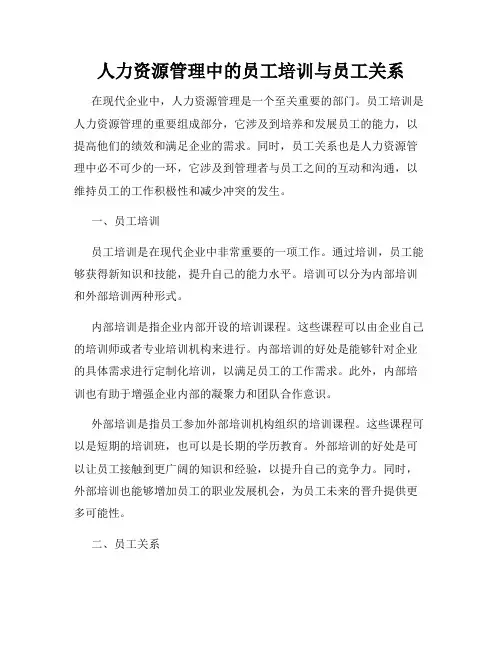 人力资源管理中的员工培训与员工关系

在现代企业中，人力资源管理是一个至关重要的部门。员工培训是人力资源管理的重要组成部分，它涉及到培养和发展员工的能力，以提高他们的绩效和满足企业的需求。同时，员工关系也是人力资源管理中必不可少的一环，它涉及到管理者与员工之间的互动和沟通，以维持员工的工作积极性和减少冲突的发生。

一、员工培训

员工培训是在现代企业中非常重要的一项工作。通过培训，员工能够获得新知识和技能，提升自己的能力水平。培训可以分为内部培训和外部培训两种形式。

内部培训是指企业内部开设的培训课程。这些课程可以由企业自己的培训师或者专业培训机构来进行。内部培训的好处是能够针对企业的具体需求进行定制化培训，以满足员工的工作需求。此外，内部培训也有助于增强企业内部的凝聚力和团队合作意识。

外部培训是指员工参加外部培训机构组织的培训课程。这些课程可以是短期的培训班，也可以是长期的学历教育。外部培训的好处是可以让员工接触到更广阔的知识和经验，以提升自己的竞争力。同时，外部培训也能够增加员工的职业发展机会，为员工未来的晋升提供更多可能性。

二、员工关系